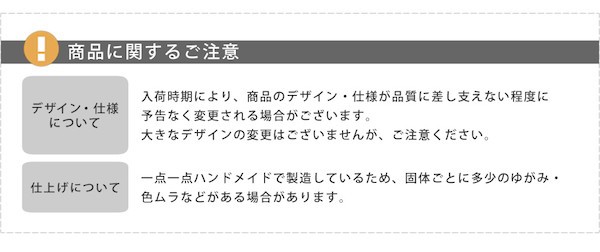 !

商品に関するご注意

デザイン・仕様について

入荷時期により、商品のデザイン・仕様が品質に差し支えない程度に予告なく変更される場合がございます。
大きなデザインの変更はございませんが、ご注意ください。

仕上げについて

一点一点ハンドメイドで製造しているため、固体ごとに多少のゆがみ・色ムラなどがある場合があります。